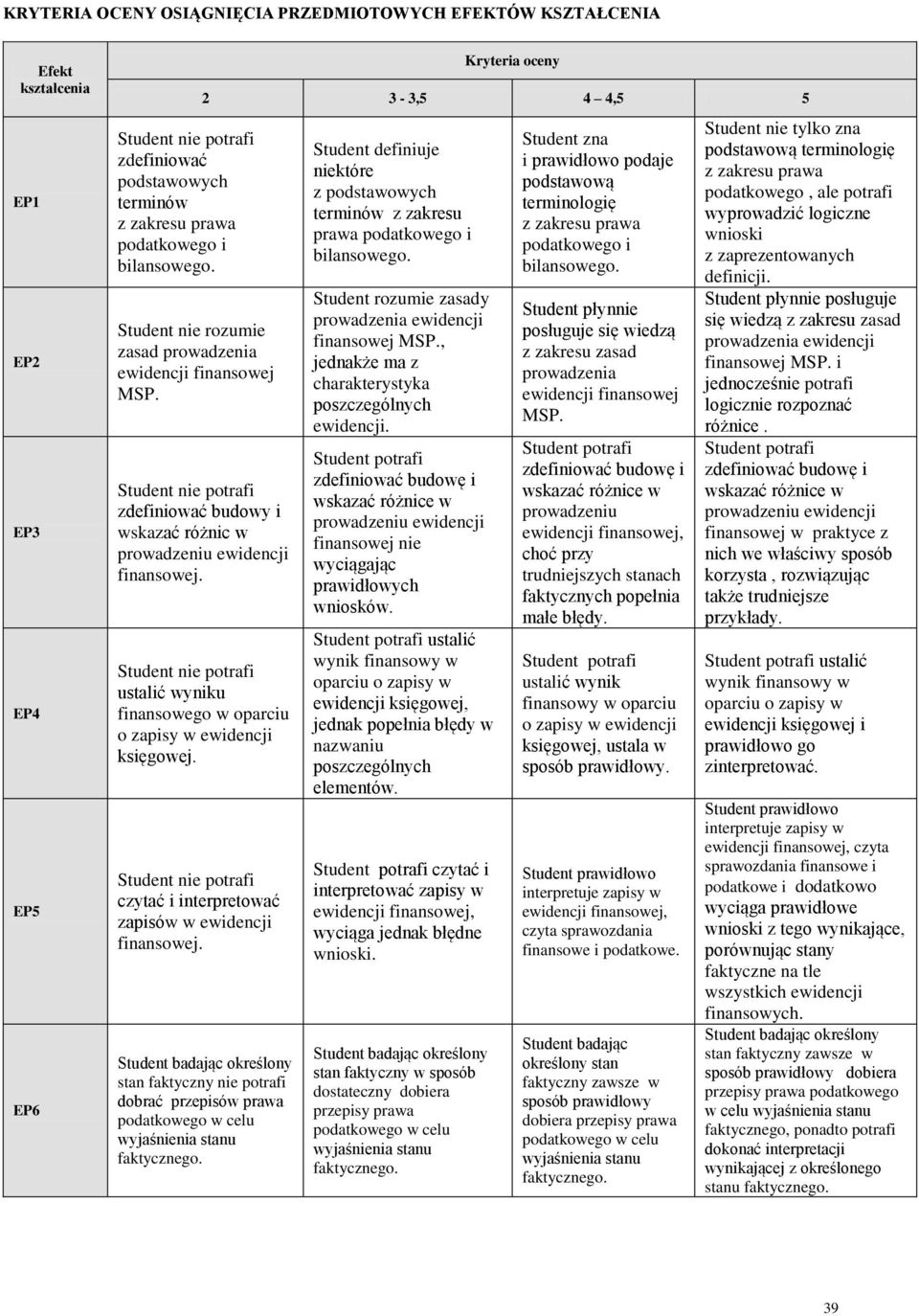 KRYTERIA OCENY OSIĄGNIĘCIA PRZEDMIOTOWYCH EFEKTÓW KSZTAŁCENIA

| Efekt kształcenia | Kryteria oceny | | | |
|---|---|---|---|---|
| | 2 | 3 - 3,5 | 4 – 4,5 | 5 |
| EP1 | Student nie potrafi zdefiniować podstawowych terminów z zakresu prawa podatkowego i bilansowego. | Student definiuje niektóre z podstawowych terminów z zakresu prawa podatkowego i bilansowego. | Student zna i prawidłowo podaje podstawową terminologię z zakresu prawa podatkowego i bilansowego. | Student nie tylko zna podstawową terminologię z zakresu prawa podatkowego , ale potrafi wyprowadzić logiczne wnioski z zaprezentowanych definicji. |
| EP2 | Student nie rozumie zasad prowadzenia ewidencji finansowej MSP. | Student rozumie zasady prowadzenia ewidencji finansowej MSP., jednakże ma z charakterystyka poszczególnych ewidencji. | Student płynnie posługuje się wiedzą z zakresu zasad prowadzenia ewidencji finansowej MSP. | Student płynnie posługuje się wiedzą z zakresu zasad prowadzenia ewidencji finansowej MSP. i jednocześnie potrafi logicznie rozpoznać różnice . |
| EP3 | Student nie potrafi zdefiniować budowy i wskazać różnic w prowadzeniu ewidencji finansowej. | Student potrafi zdefiniować budowę i wskazać różnice w prowadzeniu ewidencji finansowej nie wyciągając prawidłowych wniosków. | Student potrafi zdefiniować budowę i wskazać różnice w prowadzeniu ewidencji finansowej, choć przy trudniejszych stanach faktycznych popełnia małe błędy. | Student potrafi zdefiniować budowę i wskazać różnice w prowadzeniu ewidencji finansowej w praktyce z nich we właściwy sposób korzysta , rozwiązując także trudniejsze przykłady. |
| EP4 | Student nie potrafi ustalić wyniku finansowego w oparciu o zapisy w ewidencji księgowej. | Student potrafi ustalić wynik finansowy w oparciu o zapisy w ewidencji księgowej, jednak popełnia błędy w nazwaniu poszczególnych elementów. | Student potrafi ustalić wynik finansowy w oparciu o zapisy w ewidencji księgowej, ustala w sposób prawidłowy. | Student potrafi ustalić wynik finansowy w oparciu o zapisy w ewidencji księgowej i prawidłowo go zinterpretować. |
| EP5 | Student nie potrafi czytać i interpretować zapisów w ewidencji finansowej. | Student potrafi czytać i interpretować zapisy w ewidencji finansowej, wyciąga jednak błędne wnioski. | Student prawidłowo interpretuje zapisy w ewidencji finansowej, czyta sprawozdania finansowe i podatkowe. | Student prawidłowo interpretuje zapisy w ewidencji finansowej, czyta sprawozdania finansowe i podatkowe i dodatkowo wyciąga prawidłowe wnioski z tego wynikające, porównując stany faktyczne na tle wszystkich ewidencji finansowych. |
| EP6 | Student badając określony stan faktyczny nie potrafi dobrać przepisów prawa podatkowego w celu wyjaśnienia stanu faktycznego. | Student badając określony stan faktyczny w sposób dostateczny dobiera przepisy prawa podatkowego w celu wyjaśnienia stanu faktycznego. | Student badając określony stan faktyczny zawsze w sposób prawidłowy dobiera przepisy prawa podatkowego w celu wyjaśnienia stanu faktycznego. | Student badając określony stan faktyczny zawsze w sposób prawidłowy dobiera przepisy prawa podatkowego w celu wyjaśnienia stanu faktycznego, ponadto potrafi dokonać interpretacji wynikającej z określonego stanu faktycznego. |

39